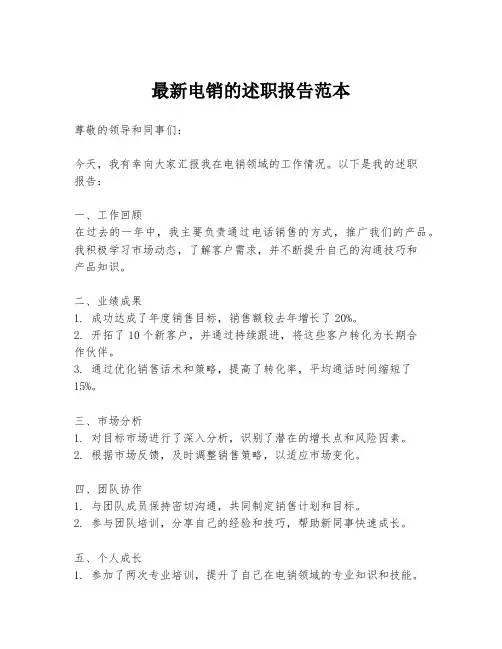 最新电销的述职报告范本

尊敬的领导和同事们：

今天，我有幸向大家汇报我在电销领域的工作情况。以下是我的述职报告：

一、工作回顾
在过去的一年中，我主要负责通过电话销售的方式，推广我们的产品。我积极学习市场动态，了解客户需求，并不断提升自己的沟通技巧和产品知识。

二、业绩成果
1. 成功达成了年度销售目标，销售额较去年增长了20%。
2. 开拓了10个新客户，并通过持续跟进，将这些客户转化为长期合作伙伴。
3. 通过优化销售话术和策略，提高了转化率，平均通话时间缩短了15%。

三、市场分析
1. 对目标市场进行了深入分析，识别了潜在的增长点和风险因素。
2. 根据市场反馈，及时调整销售策略，以适应市场变化。

四、团队协作
1. 与团队成员保持密切沟通，共同制定销售计划和目标。
2. 参与团队培训，分享自己的经验和技巧，帮助新同事快速成长。

五、个人成长
1. 参加了两次专业培训，提升了自己在电销领域的专业知识和技能。